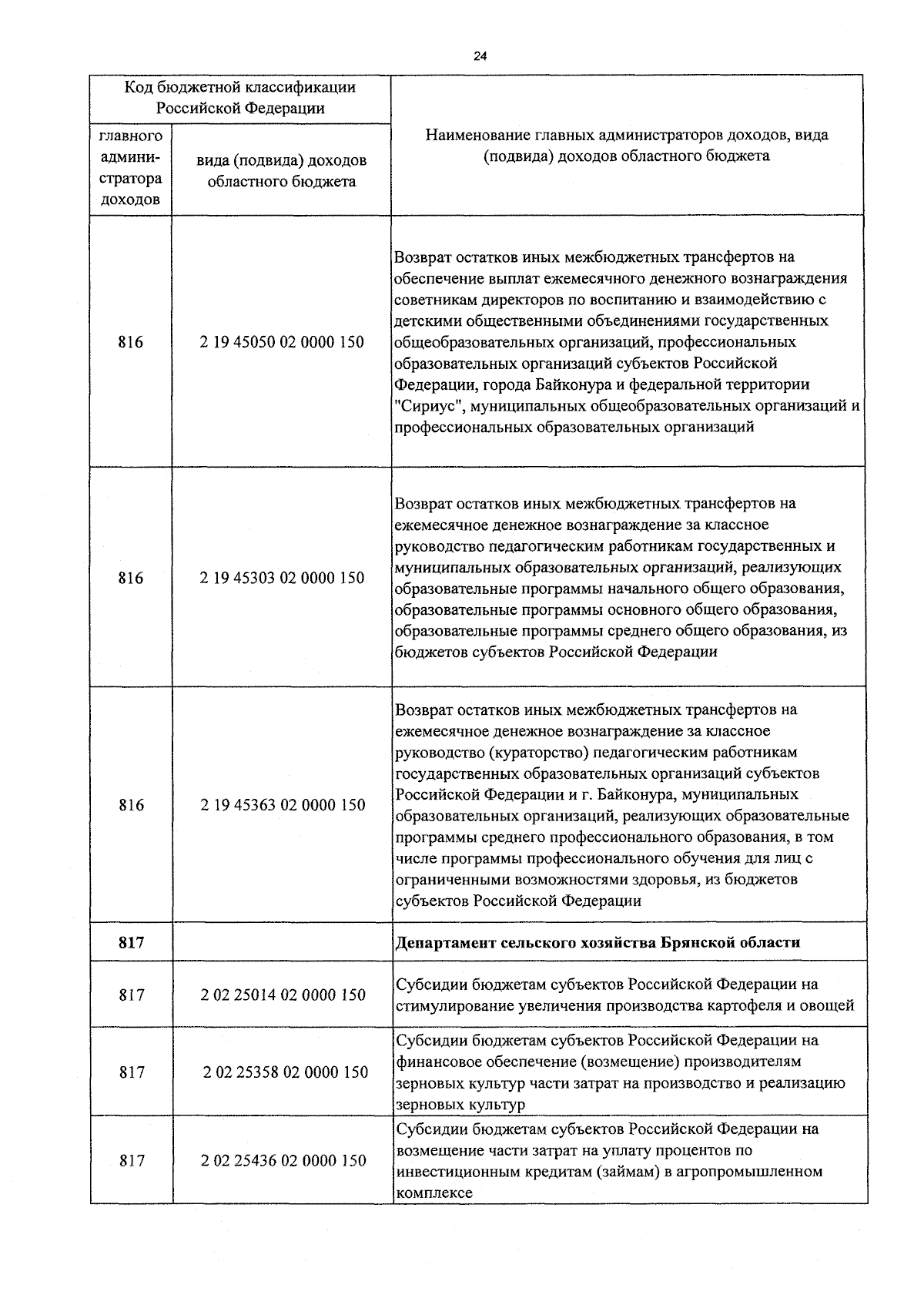 24

| Код бюджетной классификации Российской Федерации | | Наименование главных администраторов доходов, вида (подвида) доходов областного бюджета |
|---|---|---|
| главного администратора доходов | вида (подвида) доходов областного бюджета | |
| 816 | 2 19 45050 02 0000 150 | Возврат остатков иных межбюджетных трансфертов на обеспечение выплат ежемесячного денежного вознаграждения советникам директоров по воспитанию и взаимодействию с детскими общественными объединениями государственных общеобразовательных организаций, профессиональных образовательных организаций субъектов Российской Федерации, города Байконура и федеральной территории "Сириус", муниципальных общеобразовательных организаций и профессиональных образовательных организаций |
| 816 | 2 19 45303 02 0000 150 | Возврат остатков иных межбюджетных трансфертов на ежемесячное денежное вознаграждение за классное руководство педагогическим работникам государственных и муниципальных образовательных организаций, реализующих образовательные программы начального общего образования, образовательные программы основного общего образования, образовательные программы среднего общего образования, из бюджетов субъектов Российской Федерации |
| 816 | 2 19 45363 02 0000 150 | Возврат остатков иных межбюджетных трансфертов на ежемесячное денежное вознаграждение за классное руководство (кураторство) педагогическим работникам государственных образовательных организаций субъектов Российской Федерации и г. Байконура, муниципальных образовательных организаций, реализующих образовательные программы среднего профессионального образования, в том числе программы профессионального обучения для лиц с ограниченными возможностями здоровья, из бюджетов субъектов Российской Федерации |
| **817** | | **Департамент сельского хозяйства Брянской области** |
| 817 | 2 02 25014 02 0000 150 | Субсидии бюджетам субъектов Российской Федерации на стимулирование увеличения производства картофеля и овощей |
| 817 | 2 02 25358 02 0000 150 | Субсидии бюджетам субъектов Российской Федерации на финансовое обеспечение (возмещение) производителям зерновых культур части затрат на производство и реализацию зерновых культур |
| 817 | 2 02 25436 02 0000 150 | Субсидии бюджетам субъектов Российской Федерации на возмещение части затрат на уплату процентов по инвестиционным кредитам (займам) в агропромышленном комплексе |